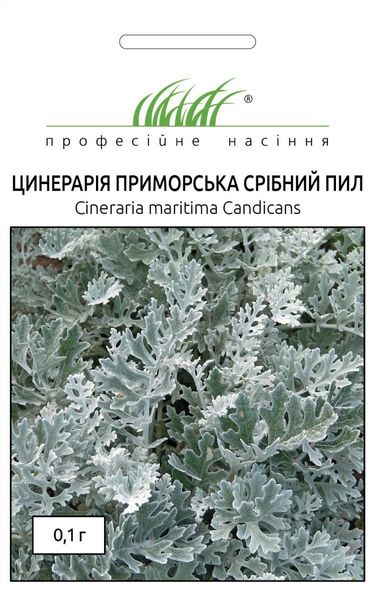 ®
професійне насіння

ЦИНЕРАРІЯ ПРИМОРСЬКА СРІБНИЙ ПИЛ
Cineraria maritima Candicans

0,1 г